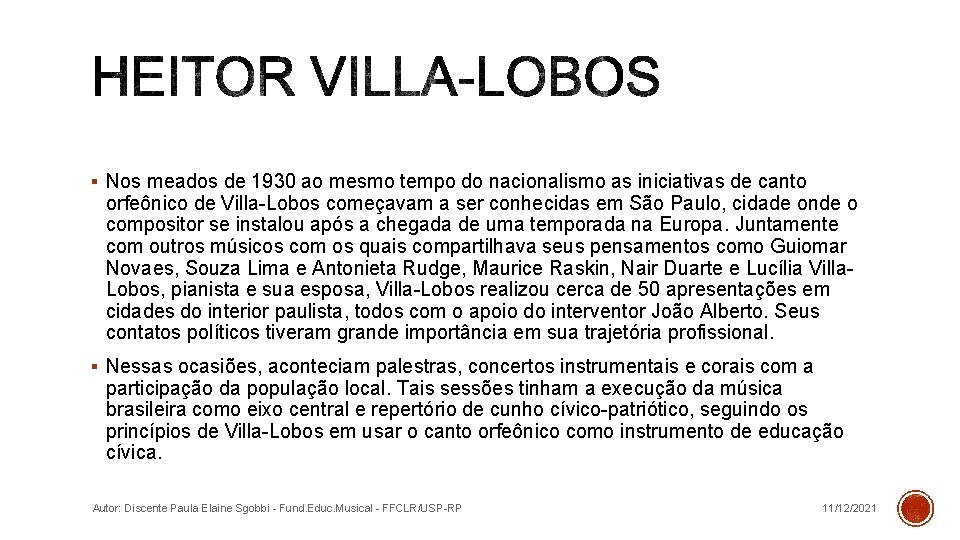 HEITOR VILLA-LOBOS

▪ Nos meados de 1930 ao mesmo tempo do nacionalismo as iniciativas de canto orfeônico de Villa-Lobos começavam a ser conhecidas em São Paulo, cidade onde o compositor se instalou após a chegada de uma temporada na Europa. Juntamente com outros músicos com os quais compartilhava seus pensamentos como Guiomar Novaes, Souza Lima e Antonieta Rudge, Maurice Raskin, Nair Duarte e Lucília Villa-Lobos, pianista e sua esposa, Villa-Lobos realizou cerca de 50 apresentações em cidades do interior paulista, todos com o apoio do interventor João Alberto. Seus contatos políticos tiveram grande importância em sua trajetória profissional.

▪ Nessas ocasiões, aconteciam palestras, concertos instrumentais e corais com a participação da população local. Tais sessões tinham a execução da música brasileira como eixo central e repertório de cunho cívico-patriótico, seguindo os princípios de Villa-Lobos em usar o canto orfeônico como instrumento de educação cívica.

Autor: Discente Paula Elaine Sgobbi - Fund.Educ.Musical - FFCLR/USP-RP

11/12/2021